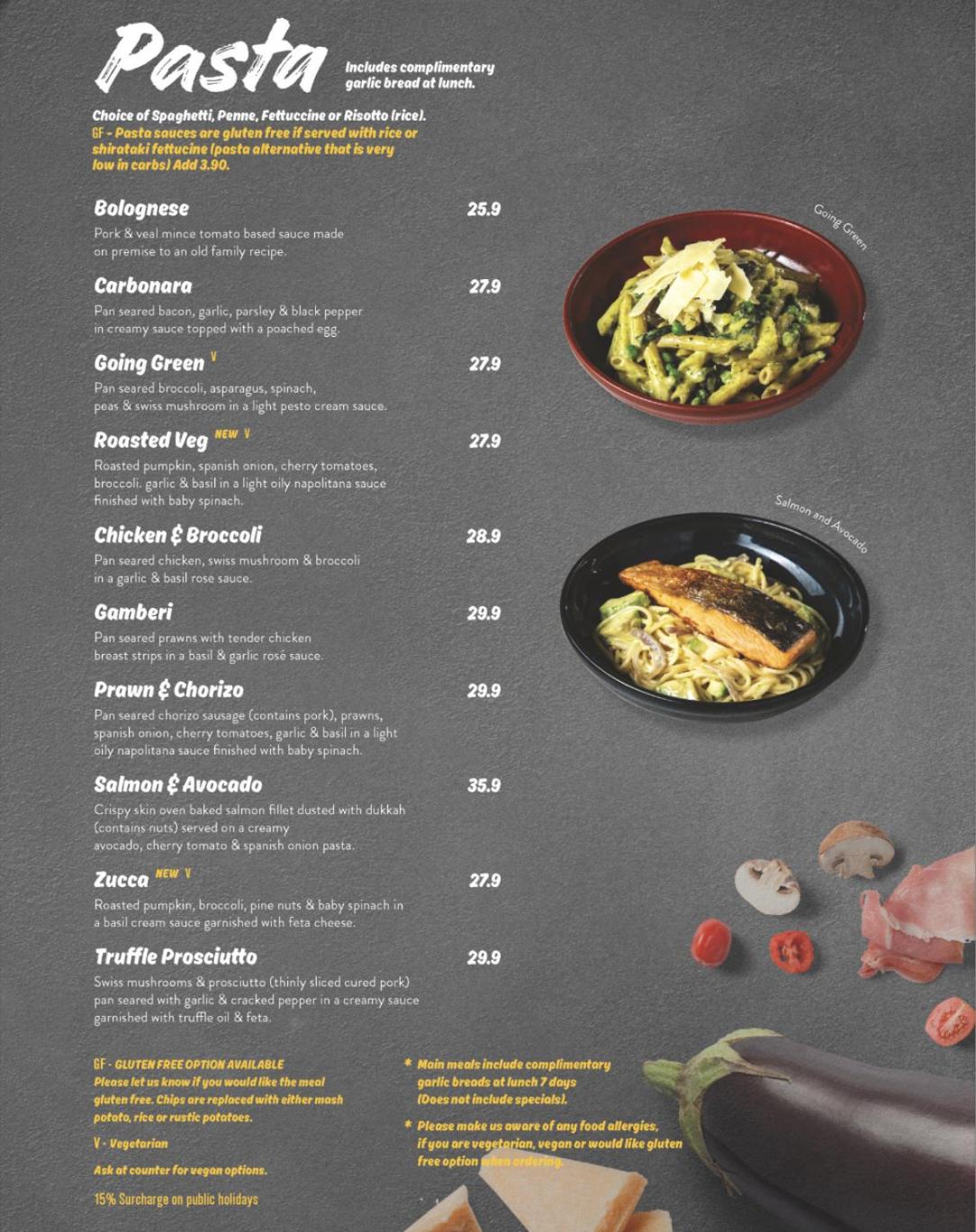 Pasta

Includes complimentary garlic bread at lunch.

Choice of Spaghetti, Penne, Fettuccine or Risotto (rice).
GF - Pasta sauces are gluten free if served with rice or shirataki fettucine (pasta alternative that is very low in carbs) Add 3.90.

Bolognese 25.9
Pork & veal mince tomato based sauce made on premise to an old family recipe.

Carbonara 27.9
Pan seared bacon, garlic, parsley & black pepper in creamy sauce topped with a poached egg.

Going Green V 27.9
Pan seared broccoli, asparagus, spinach, peas & swiss mushroom in a light pesto cream sauce.

Roasted Veg NEW V 27.9
Roasted pumpkin, spanish onion, cherry tomatoes, broccoli. garlic & basil in a light oily napolitana sauce finished with baby spinach.

Chicken & Broccoli 28.9
Pan seared chicken, swiss mushroom & broccoli in a garlic & basil rose sauce.

Gamberi 29.9
Pan seared prawns with tender chicken breast strips in a basil & garlic rosé sauce.

Prawn & Chorizo 29.9
Pan seared chorizo sausage (contains pork), prawns, spanish onion, cherry tomatoes, garlic & basil in a light oily napolitana sauce finished with baby spinach.

Salmon & Avocado 35.9
Crispy skin oven baked salmon fillet dusted with dukkah (contains nuts) served on a creamy avocado, cherry tomato & spanish onion pasta.

Zucca NEW V 27.9
Roasted pumpkin, broccoli, pine nuts & baby spinach in a basil cream sauce garnished with feta cheese.

Truffle Prosciutto 29.9
Swiss mushrooms & prosciutto (thinly sliced cured pork) pan seared with garlic & cracked pepper in a creamy sauce garnished with truffle oil & feta.

Going Green

Salmon and Avocado

GF - GLUTEN FREE OPTION AVAILABLE
Please let us know if you would like the meal gluten free. Chips are replaced with either mash potato, rice or rustic potatoes.

V - Vegetarian

Ask at counter for vegan options.

15% Surcharge on public holidays

* Main meals include complimentary garlic breads at lunch 7 days (Does not include specials).

* Please make us aware of any food allergies, if you are vegetarian, vegan or would like gluten free option when ordering.